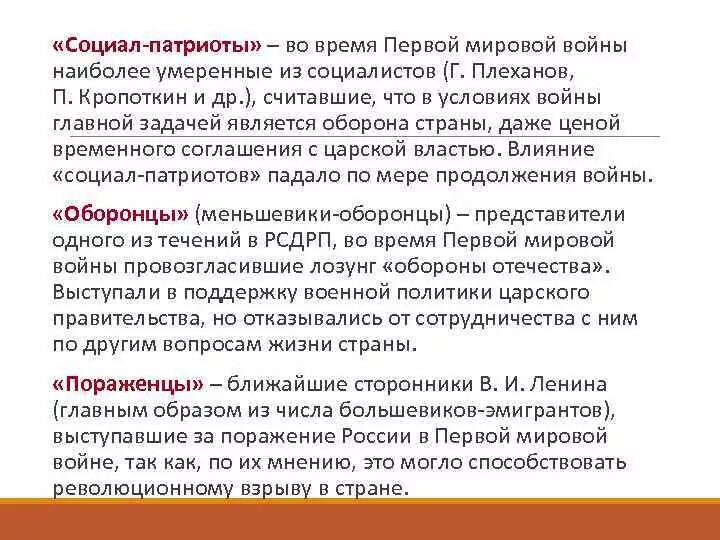 «Социал-патриоты» – во время Первой мировой войны наиболее умеренные из социалистов (Г. Плеханов, П. Кропоткин и др.), считавшие, что в условиях войны главной задачей является оборона страны, даже ценой временного соглашения с царской властью. Влияние «социал-патриотов» падало по мере продолжения войны.

«Оборонцы» (меньшевики-оборонцы) – представители одного из течений в РСДРП, во время Первой мировой войны провозгласившие лозунг «обороны отечества». Выступали в поддержку военной политики царского правительства, но отказывались от сотрудничества с ним по другим вопросам жизни страны.

«Пораженцы» – ближайшие сторонники В. И. Ленина (главным образом из числа большевиков-эмигрантов), выступавшие за поражение России в Первой мировой войне, так как, по их мнению, это могло способствовать революционному взрыву в стране.